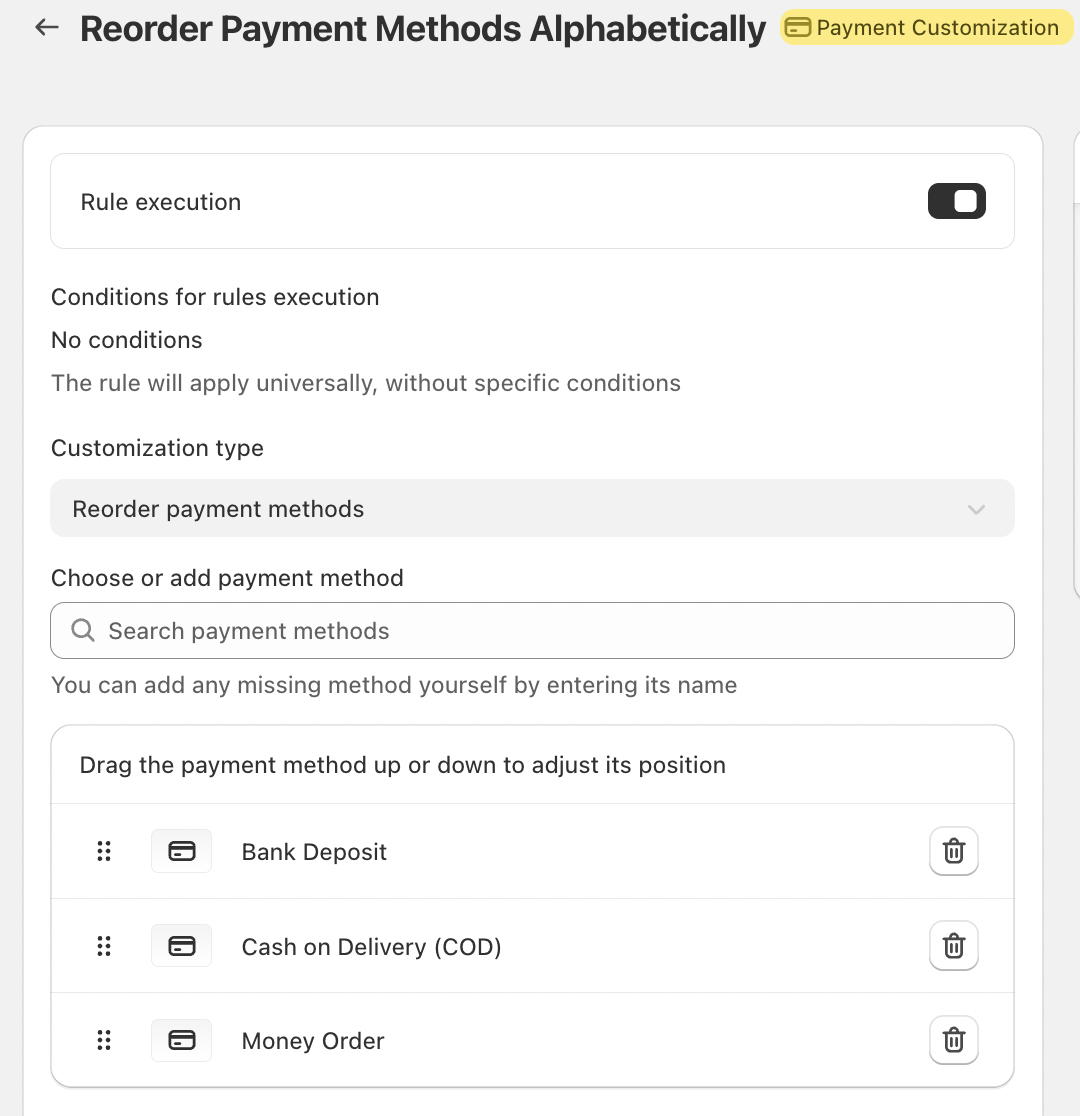 Reorder Payment Methods Alphabetically Payment Customization

Rule execution

Conditions for rules execution

No conditions

The rule will apply universally, without specific conditions

Customization type

Reorder payment methods

Choose or add payment method

Search payment methods

You can add any missing method yourself by entering its name

Drag the payment method up or down to adjust its position

Bank Deposit

Cash on Delivery (COD)

Money Order